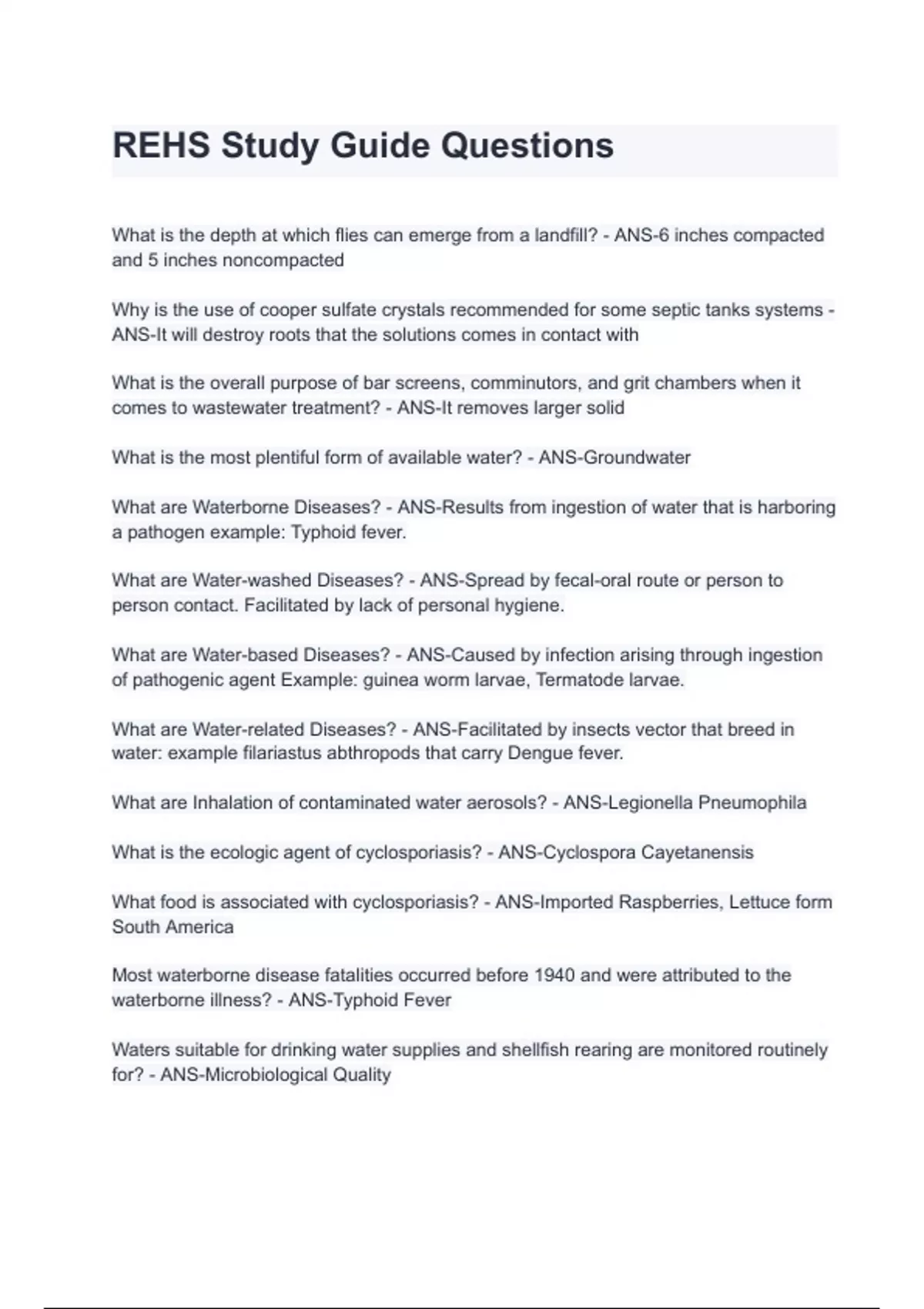 REHS Study Guide Questions

What is the depth at which flies can emerge from a landfill? - ANS-6 inches compacted and 5 inches noncompacted

Why is the use of cooper sulfate crystals recommended for some septic tanks systems - ANS-It will destroy roots that the solutions comes in contact with

What is the overall purpose of bar screens, comminutors, and grit chambers when it comes to wastewater treatment? - ANS-It removes larger solid

What is the most plentiful form of available water? - ANS-Groundwater

What are Waterborne Diseases? - ANS-Results from ingestion of water that is harboring a pathogen example: Typhoid fever.

What are Water-washed Diseases? - ANS-Spread by fecal-oral route or person to person contact. Facilitated by lack of personal hygiene.

What are Water-based Diseases? - ANS-Caused by infection arising through ingestion of pathogenic agent Example: guinea worm larvae, Termatode larvae.

What are Water-related Diseases? - ANS-Facilitated by insects vector that breed in water: example filariastus abthropods that carry Dengue fever.

What are Inhalation of contaminated water aerosols? - ANS-Legionella Pneumophila

What is the ecologic agent of cyclosporiasis? - ANS-Cyclospora Cayetanensis

What food is associated with cyclosporiasis? - ANS-Imported Raspberries, Lettuce form South America

Most waterborne disease fatalities occurred before 1940 and were attributed to the waterborne illness? - ANS-Typhoid Fever

Waters suitable for drinking water supplies and shellfish rearing are monitored routinely for? - ANS-Microbiological Quality